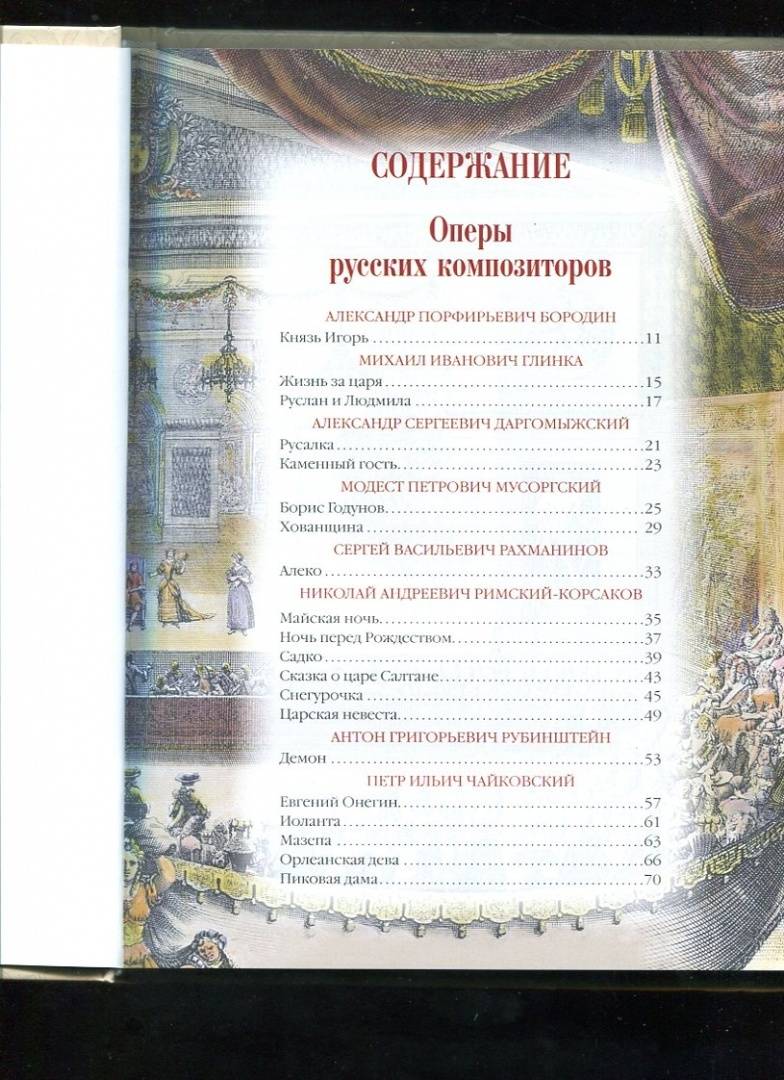 СОДЕРЖАНИЕ

Оперы русских композиторов

АЛЕКСАНДР ПОРФИРЬЕВИЧ БОРОДИН

Князь Игорь 11

МИХАИЛ ИВАНОВИЧ ГЛИНКА

Жизнь за царя 15
Руслан и Людмила 17

АЛЕКСАНДР СЕРГЕЕВИЧ ДАРГОМЫЖСКИЙ

Русалка 21
Каменный гость 23

МОДЕСТ ПЕТРОВИЧ МУСОРГСКИЙ

Борис Годунов 25
Хованщина 29

СЕРГЕЙ ВАСИЛЬЕВИЧ РАХМАНИНОВ

Алеко 33

НИКОЛАЙ АНДРЕЕВИЧ РИМСКИЙ-КОРСАКОВ

Майская ночь 35
Ночь перед Рождеством 37
Садко 39
Сказка о царе Салтане 43
Снегурочка 45
Царская невеста 49

АНТОН ГРИГОРЬЕВИЧ РУБИНШТЕЙН

Демон 53

ПЕТР ИЛЬИЧ ЧАЙКОВСКИЙ

Евгений Онегин 57
Иоланта 61
Мазепа 63
Орлеанская дева 66
Пиковая дама 70